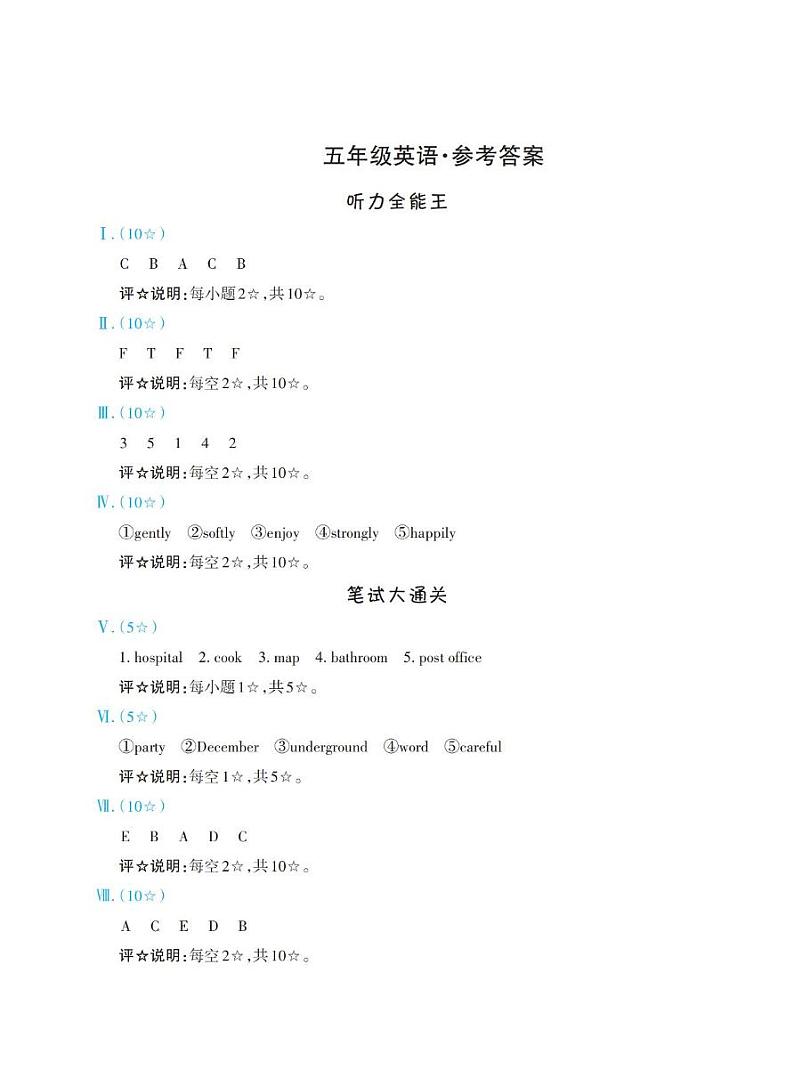 五年级英语·参考答案

听力全能王

Ⅰ.(10☆)

C B A C B

评☆说明:每小题2☆,共10☆。

Ⅱ.(10☆)

F T F T F

评☆说明:每空2☆,共10☆。

Ⅲ.(10☆)

3 5 1 4 2

评☆说明:每空2☆,共10☆。

Ⅳ.(10☆)

①gently ②softly ③enjoy ④strongly ⑤happily

评☆说明:每空2☆,共10☆。

笔试大通关

Ⅴ.(5☆)

1. hospital 2. cook 3. map 4. bathroom 5. post office

评☆说明:每小题1☆,共5☆。

Ⅵ.(5☆)

①party ②December ③underground ④word ⑤careful

评☆说明:每空1☆,共5☆。

Ⅶ.(10☆)

E B A D C

评☆说明:每空2☆,共10☆。

Ⅷ.(10☆)

A C E D B

评☆说明:每空2☆,共10☆。